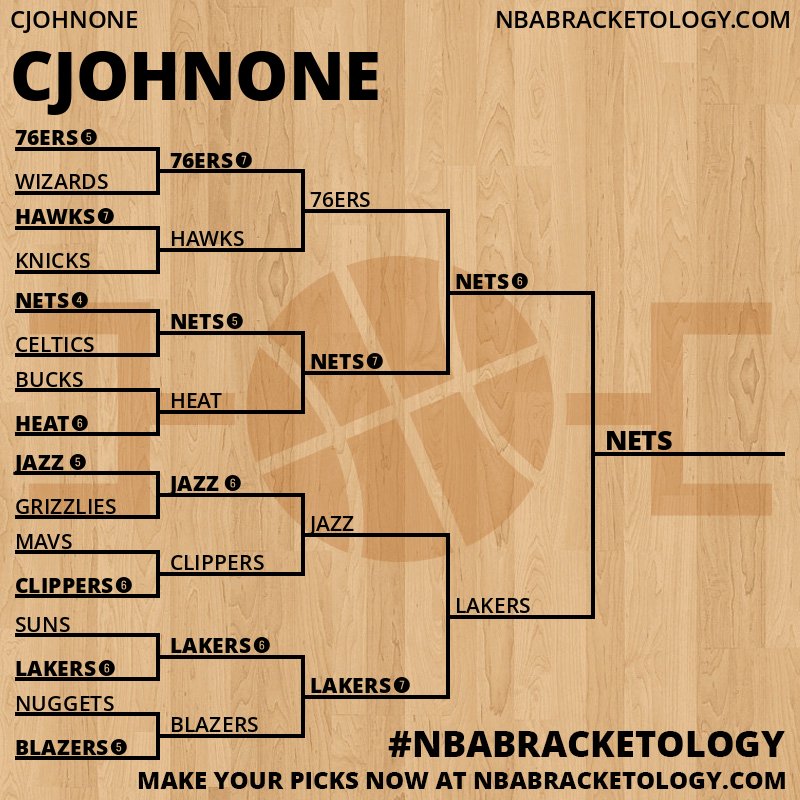 CJOHNONE NBABRACKETOLOGY.COM

CJOHNONE

76ERS 5
WIZARDS
HAWKS 7
KNICKS
NETS 4
CELTICS
BUCKS
HEAT 6
JAZZ 5
GRIZZLIES
MAVS
CLIPPERS 6
SUNS
LAKERS 6
NUGGETS
BLAZERS 5

76ERS 7
HAWKS
NETS 5
HEAT
JAZZ 6
CLIPPERS
LAKERS 6
BLAZERS

76ERS
NETS 7
JAZZ
LAKERS 7

NETS 6
LAKERS

NETS

#NBABRACKETOLOGY
MAKE YOUR PICKS NOW AT NBABRACKETOLOGY.COM